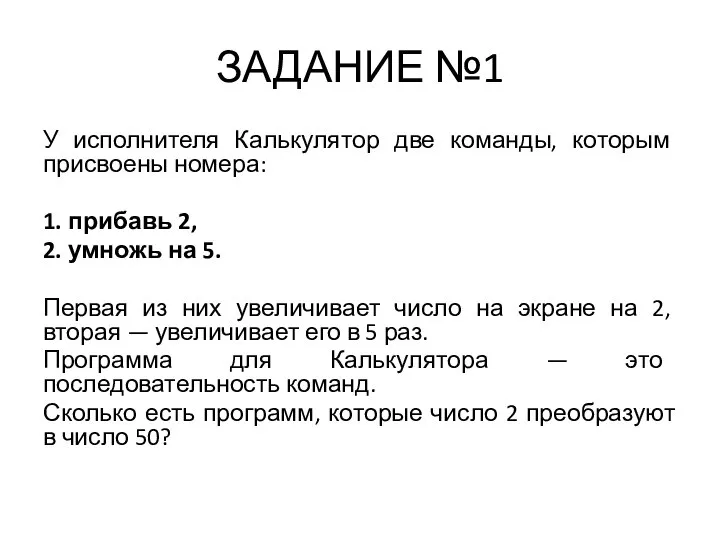 ЗАДАНИЕ №1

У исполнителя Калькулятор две команды, которым присвоены номера:

1. прибавь 2,
2. умножь на 5.

Первая из них увеличивает число на экране на 2, вторая — увеличивает его в 5 раз.
Программа для Калькулятора — это последовательность команд.
Сколько есть программ, которые число 2 преобразуют в число 50?